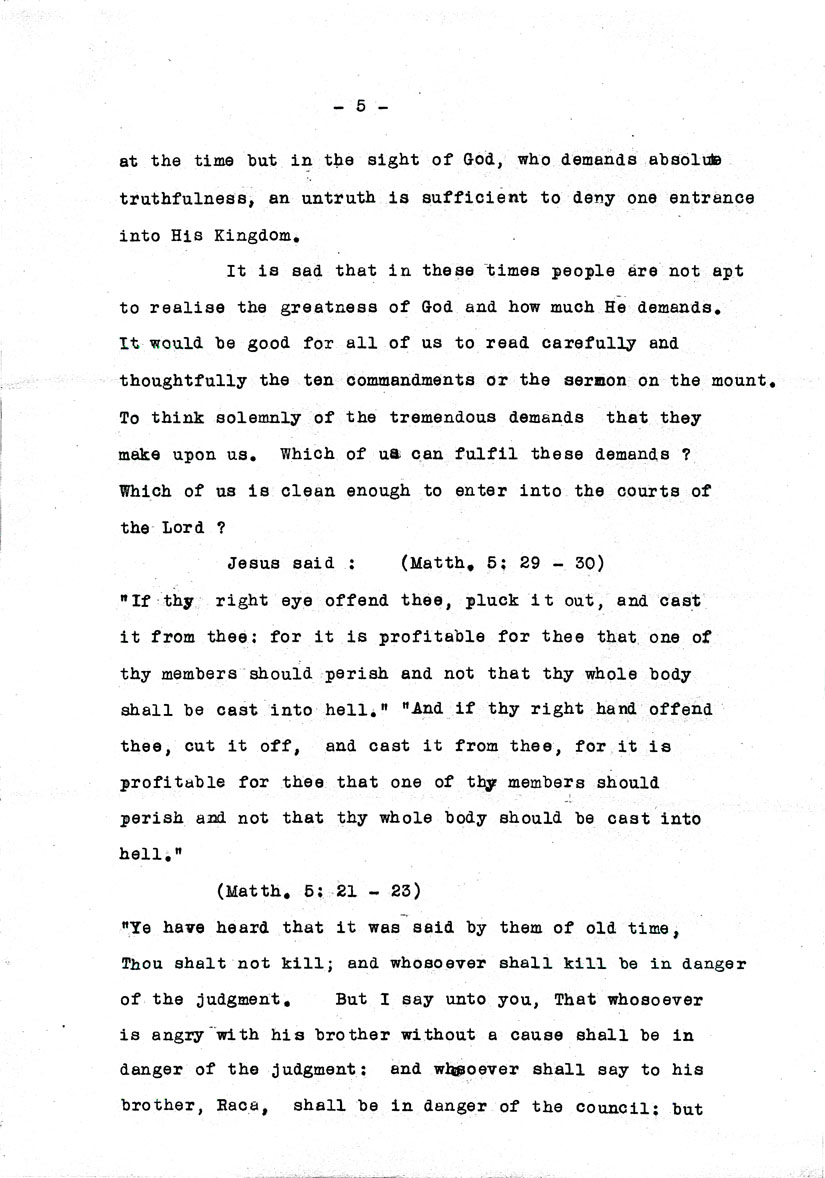 - 5 -

at the time but in the sight of God, who demands absolute truthfulness, an untruth is sufficient to deny one entrance into His Kingdom.

It is sad that in these times people are not apt to realise the greatness of God and how much He demands. It would be good for all of us to read carefully and thoughtfully the ten commandments or the sermon on the mount. To think solemnly of the tremendous demands that they make upon us. Which of us can fulfil these demands ? Which of us is clean enough to enter into the courts of the Lord ?

Jesus said : (Matth. 5: 29 - 30)
"If thy right eye offend thee, pluck it out, and cast it from thee: for it is profitable for thee that one of thy members should perish and not that thy whole body shall be cast into hell." "And if thy right hand offend thee, cut it off, and cast it from thee, for it is profitable for thee that one of thy members should perish and not that thy whole body should be cast into hell."

(Matth. 5: 21 - 23)
"Ye have heard that it was said by them of old time, Thou shalt not kill; and whosoever shall kill be in danger of the judgment. But I say unto you, That whosoever is angry with his brother without a cause shall be in danger of the judgment: and whosoever shall say to his brother, Raca, shall be in danger of the council: but